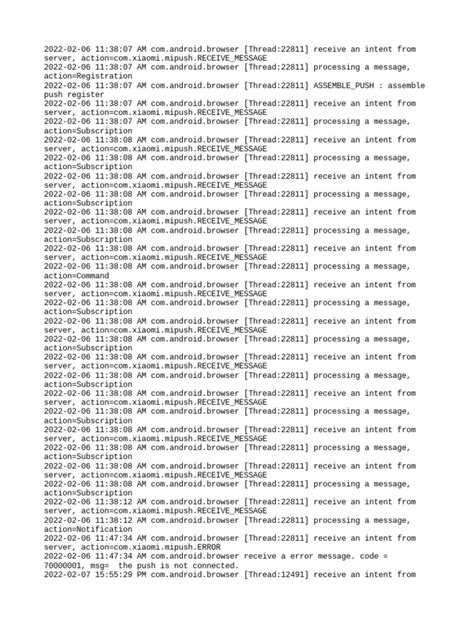 2022-02-06 11:38:07 AM com.android.browser [Thread:22811] receive an intent from server, action=com.xiaomi.mipush.RECEIVE_MESSAGE
2022-02-06 11:38:07 AM com.android.browser [Thread:22811] processing a message, action=Registration
2022-02-06 11:38:07 AM com.android.browser [Thread:22811] ASSEMBLE_PUSH : assemble push register
2022-02-06 11:38:07 AM com.android.browser [Thread:22811] receive an intent from server, action=com.xiaomi.mipush.RECEIVE_MESSAGE
2022-02-06 11:38:07 AM com.android.browser [Thread:22811] processing a message, action=Subscription
2022-02-06 11:38:08 AM com.android.browser [Thread:22811] receive an intent from server, action=com.xiaomi.mipush.RECEIVE_MESSAGE
2022-02-06 11:38:08 AM com.android.browser [Thread:22811] processing a message, action=Subscription
2022-02-06 11:38:08 AM com.android.browser [Thread:22811] receive an intent from server, action=com.xiaomi.mipush.RECEIVE_MESSAGE
2022-02-06 11:38:08 AM com.android.browser [Thread:22811] processing a message, action=Subscription
2022-02-06 11:38:08 AM com.android.browser [Thread:22811] receive an intent from server, action=com.xiaomi.mipush.RECEIVE_MESSAGE
2022-02-06 11:38:08 AM com.android.browser [Thread:22811] processing a message, action=Subscription
2022-02-06 11:38:08 AM com.android.browser [Thread:22811] receive an intent from server, action=com.xiaomi.mipush.RECEIVE_MESSAGE
2022-02-06 11:38:08 AM com.android.browser [Thread:22811] processing a message, action=Command
2022-02-06 11:38:08 AM com.android.browser [Thread:22811] receive an intent from server, action=com.xiaomi.mipush.RECEIVE_MESSAGE
2022-02-06 11:38:08 AM com.android.browser [Thread:22811] processing a message, action=Subscription
2022-02-06 11:38:08 AM com.android.browser [Thread:22811] receive an intent from server, action=com.xiaomi.mipush.RECEIVE_MESSAGE
2022-02-06 11:38:08 AM com.android.browser [Thread:22811] processing a message, action=Subscription
2022-02-06 11:38:08 AM com.android.browser [Thread:22811] receive an intent from server, action=com.xiaomi.mipush.RECEIVE_MESSAGE
2022-02-06 11:38:08 AM com.android.browser [Thread:22811] processing a message, action=Subscription
2022-02-06 11:38:08 AM com.android.browser [Thread:22811] receive an intent from server, action=com.xiaomi.mipush.RECEIVE_MESSAGE
2022-02-06 11:38:08 AM com.android.browser [Thread:22811] processing a message, action=Subscription
2022-02-06 11:38:08 AM com.android.browser [Thread:22811] receive an intent from server, action=com.xiaomi.mipush.RECEIVE_MESSAGE
2022-02-06 11:38:08 AM com.android.browser [Thread:22811] processing a message, action=Subscription
2022-02-06 11:38:08 AM com.android.browser [Thread:22811] receive an intent from server, action=com.xiaomi.mipush.RECEIVE_MESSAGE
2022-02-06 11:38:08 AM com.android.browser [Thread:22811] processing a message, action=Subscription
2022-02-06 11:38:12 AM com.android.browser [Thread:22811] receive an intent from server, action=com.xiaomi.mipush.RECEIVE_MESSAGE
2022-02-06 11:38:12 AM com.android.browser [Thread:22811] processing a message, action=Notification
2022-02-06 11:47:34 AM com.android.browser [Thread:22811] receive an intent from server, action=com.xiaomi.mipush.ERROR
2022-02-06 11:47:34 AM com.android.browser receive a error message. code = 70000001, msg=  the push is not connected.
2022-02-07 15:55:29 PM com.android.browser [Thread:12491] receive an intent from